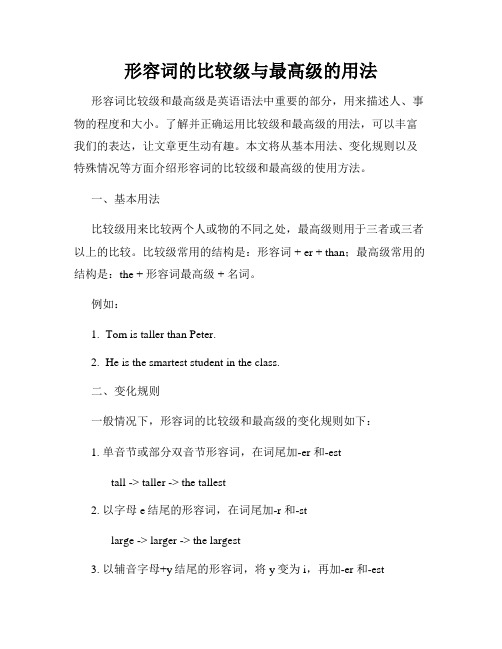 形容词的比较级与最高级的用法

形容词比较级和最高级是英语语法中重要的部分，用来描述人、事物的程度和大小。了解并正确运用比较级和最高级的用法，可以丰富我们的表达，让文章更生动有趣。本文将从基本用法、变化规则以及特殊情况等方面介绍形容词的比较级和最高级的使用方法。

一、基本用法

比较级用来比较两个人或物的不同之处，最高级则用于三者或三者以上的比较。比较级常用的结构是：形容词 + er + than；最高级常用的结构是：the + 形容词最高级 + 名词。

例如：

1. Tom is taller than Peter.

2. He is the smartest student in the class.

二、变化规则

一般情况下，形容词的比较级和最高级的变化规则如下：

1. 单音节或部分双音节形容词，在词尾加-er 和-est

tall -> taller -> the tallest

2. 以字母 e 结尾的形容词，在词尾加-r 和-st

large -> larger -> the largest

3. 以辅音字母+y 结尾的形容词，将 y 变为 i，再加-er 和-est